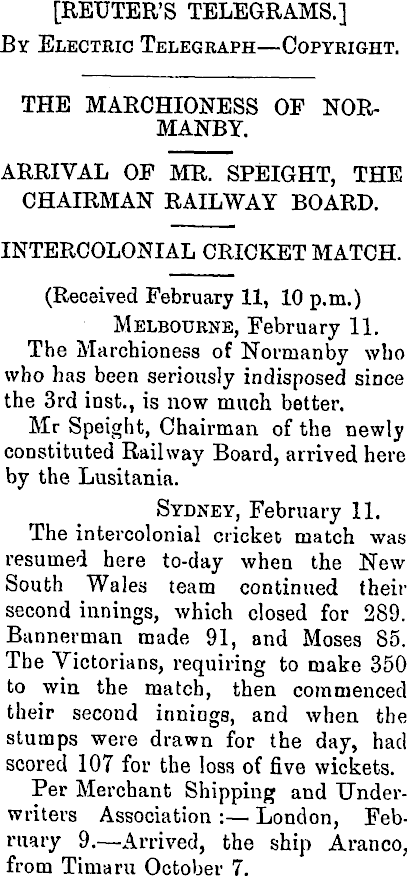 [REUTER'S TELEGRAMS.]
By Electric Telegraph—Copyright.

THE MARCHIONESS OF NORMANBY.

ARRIVAL OF MR. SPEIGHT, THE CHAIRMAN RAILWAY BOARD.

INTERCOLONIAL CRICKET MATCH.

(Received February 11, 10 p.m.)
Melbourne, February 11.

The Marchioness of Normanby who who has been seriously indisposed since the 3rd inst., is now much better.

Mr Speight, Chairman of the newly constituted Railway Board, arrived here by the Lusitania.

Sydney, February 11.

The intercolonial cricket match was resumed here to-day when the New South Wales team continued their second innings, which closed for 289. Bannerman made 91, and Moses 85. The Victorians, requiring to make 350 to win the match, then commenced their second innings, and when the stumps were drawn for the day, had scored 107 for the loss of five wickets.

Per Merchant Shipping and Underwriters Association :— London, February 9.—Arrived, the ship Aranco, from Timaru October 7.